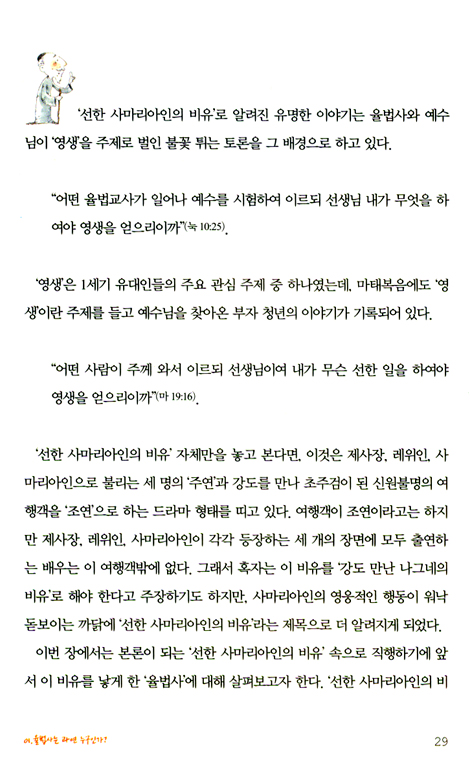 '선한 사마리아인의 비유'로 알려진 유명한 이야기는 율법사와 예수님이 '영생'을 주제로 벌인 불꽃 튀는 토론을 그 배경으로 하고 있다.

"어떤 율법교사가 일어나 예수를 시험하여 이르되 선생님 내가 무엇을 하여야 영생을 얻으리이까"(눅 10:25).

'영생'은 1세기 유대인들의 주요 관심 주제 중 하나였는데, 마태복음에도 '영생'이란 주제를 들고 예수님을 찾아온 부자 청년의 이야기가 기록되어 있다.

"어떤 사람이 주께 와서 이르되 선생님이여 내가 무슨 선한 일을 하여야 영생을 얻으리이까"(마 19:16).

'선한 사마리아인의 비유' 자체만을 놓고 본다면, 이것은 제사장, 레위인, 사마리아인으로 불리는 세 명의 '주연'과 강도를 만나 초주검이 된 신원불명의 여행객을 '조연'으로 하는 드라마 형태를 띠고 있다. 여행객이 조연이라고는 하지만 제사장, 레위인, 사마리아인이 각각 등장하는 세 개의 장면에 모두 출연하는 배우는 이 여행객밖에 없다. 그래서 혹자는 이 비유를 '강도 만난 나그네의 비유'로 해야 한다고 주장하기도 하지만, 사마리아인의 영웅적인 행동이 워낙 돋보이는 까닭에 '선한 사마리아인의 비유'라는 제목으로 더 알려지게 되었다.

이번 장에서는 본론이 되는 '선한 사마리아인의 비유' 속으로 직행하기에 앞서 이 비유를 낳게 한 '율법사'에 대해 살펴보고자 한다. '선한 사마리아인의 비

01. 율법사는 과연 누구인가?

29